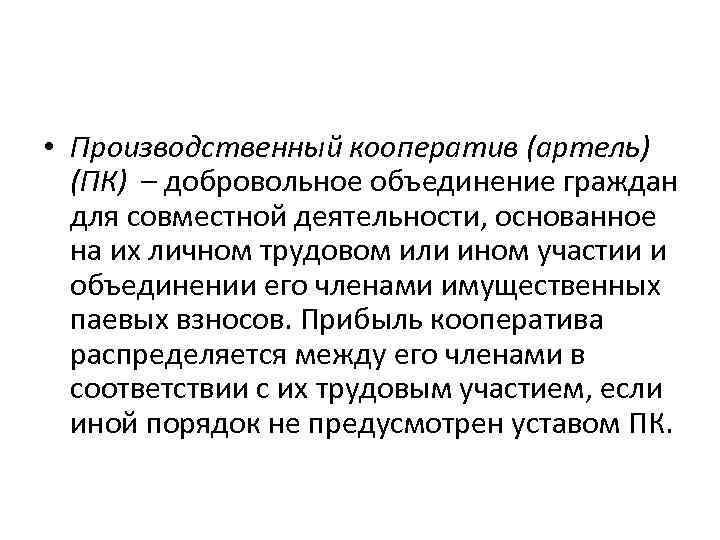 • Производственный кооператив (артель) (ПК) – добровольное объединение граждан для совместной деятельности, основанное на их личном трудовом или ином участии и объединении его членами имущественных паевых взносов. Прибыль кооператива распределяется между его членами в соответствии с их трудовым участием, если иной порядок не предусмотрен уставом ПК.